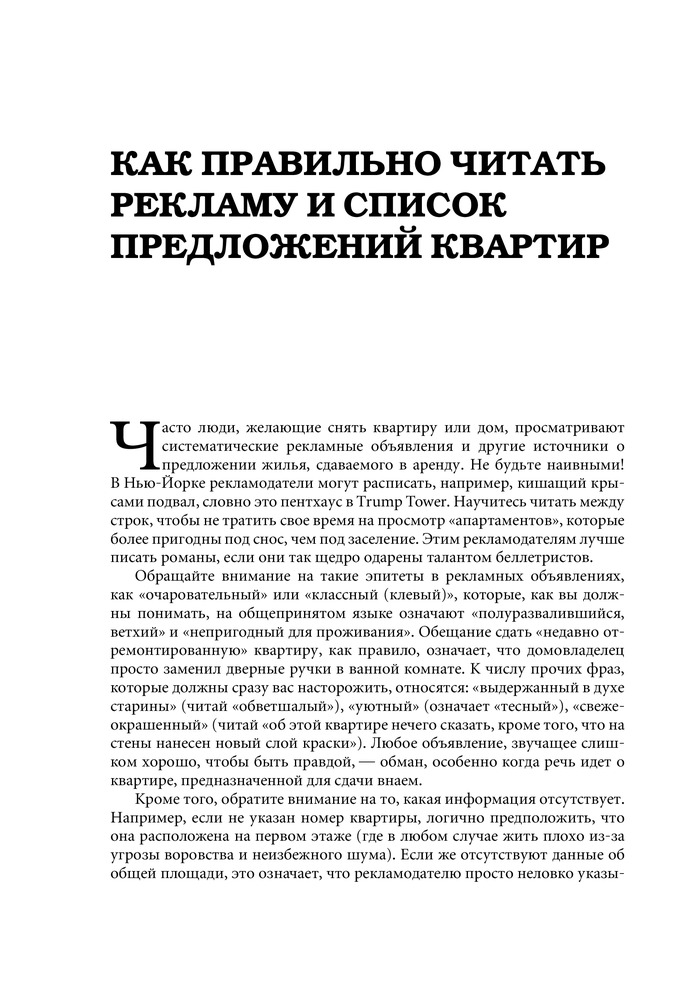 КАК ПРАВИЛЬНО ЧИТАТЬ РЕКЛАМУ И СПИСОК ПРЕДЛОЖЕНИЙ КВАРТИР

Часто люди, желающие снять квартиру или дом, просматривают систематические рекламные объявления и другие источники о предложении жилья, сдаваемого в аренду. Не будьте наивными! В Нью-Йорке рекламодатели могут расписать, например, кишащий крысами подвал, словно это пентхаус в Trump Tower. Научитесь читать между строк, чтобы не тратить свое время на просмотр «апартаментов», которые более пригодны под снос, чем под заселение. Этим рекламодателям лучше писать романы, если они так щедро одарены талантом беллетристов.

Обращайте внимание на такие эпитеты в рекламных объявлениях, как «очаровательный» или «классный (клевый)», которые, как вы должны понимать, на общепринятом языке означают «полуразвалившийся, ветхий» и «непригодный для проживания». Обещание сдать «недавно отремонтированную» квартиру, как правило, означает, что домовладелец просто заменил дверные ручки в ванной комнате. К числу прочих фраз, которые должны сразу вас насторожить, относятся: «выдержанный в духе старины» (читай «обветшалый»), «уютный» (означает «тесный»), «свежеокрашенный» (читай «об этой квартире нечего сказать, кроме того, что на стены нанесен новый слой краски»). Любое объявление, звучащее слишком хорошо, чтобы быть правдой, — обман, особенно когда речь идет о квартире, предназначенной для сдачи внаем.

Кроме того, обратите внимание на то, какая информация отсутствует. Например, если не указан номер квартиры, логично предположить, что она расположена на первом этаже (где в любом случае жить плохо из-за угрозы воровства и неизбежного шума). Если же отсутствуют данные об общей площади, это означает, что рекламодателю просто неловко указы-